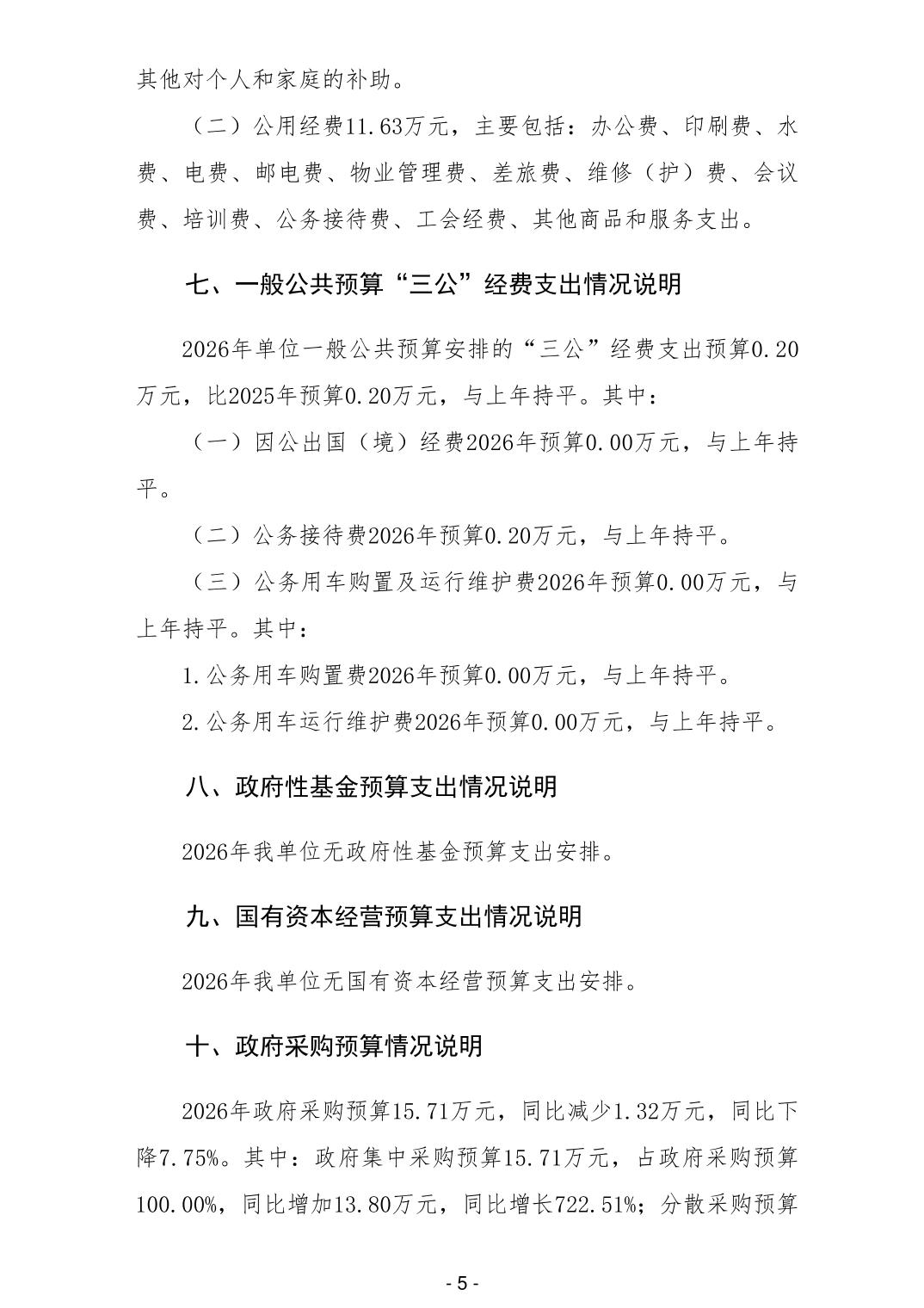 其他对个人和家庭的补助。

（二）公用经费11.63万元，主要包括：办公费、印刷费、水费、电费、邮电费、物业管理费、差旅费、维修（护）费、会议费、培训费、公务接待费、工会经费、其他商品和服务支出。

七、一般公共预算“三公”经费支出情况说明

2026年单位一般公共预算安排的“三公”经费支出预算0.20万元，比2025年预算0.20万元，与上年持平。其中：

（一）因公出国（境）经费2026年预算0.00万元，与上年持平。

（二）公务接待费2026年预算0.20万元，与上年持平。

（三）公务用车购置及运行维护费2026年预算0.00万元，与上年持平。其中：

1.公务用车购置费2026年预算0.00万元，与上年持平。

2.公务用车运行维护费2026年预算0.00万元，与上年持平。

八、政府性基金预算支出情况说明

2026年我单位无政府性基金预算支出安排。

九、国有资本经营预算支出情况说明

2026年我单位无国有资本经营预算支出安排。

十、政府采购预算情况说明

2026年政府采购预算15.71万元，同比减少1.32万元，同比下降7.75%。其中：政府集中采购预算15.71万元，占政府采购预算100.00%，同比增加13.80万元，同比增长722.51%；分散采购预算

- 5 -